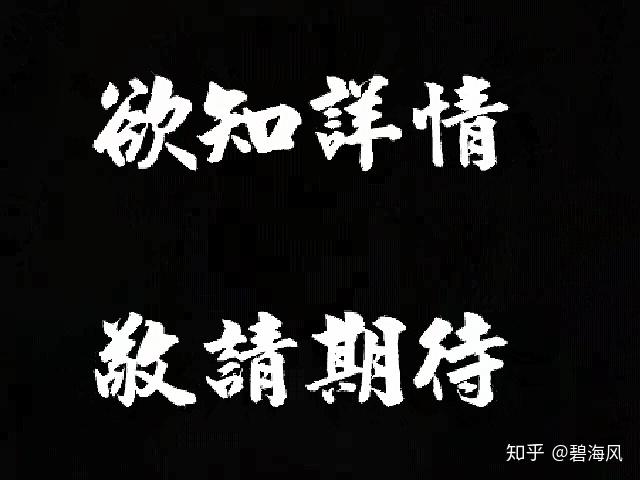 欲知詳情

敬請期待

知乎 @碧海风